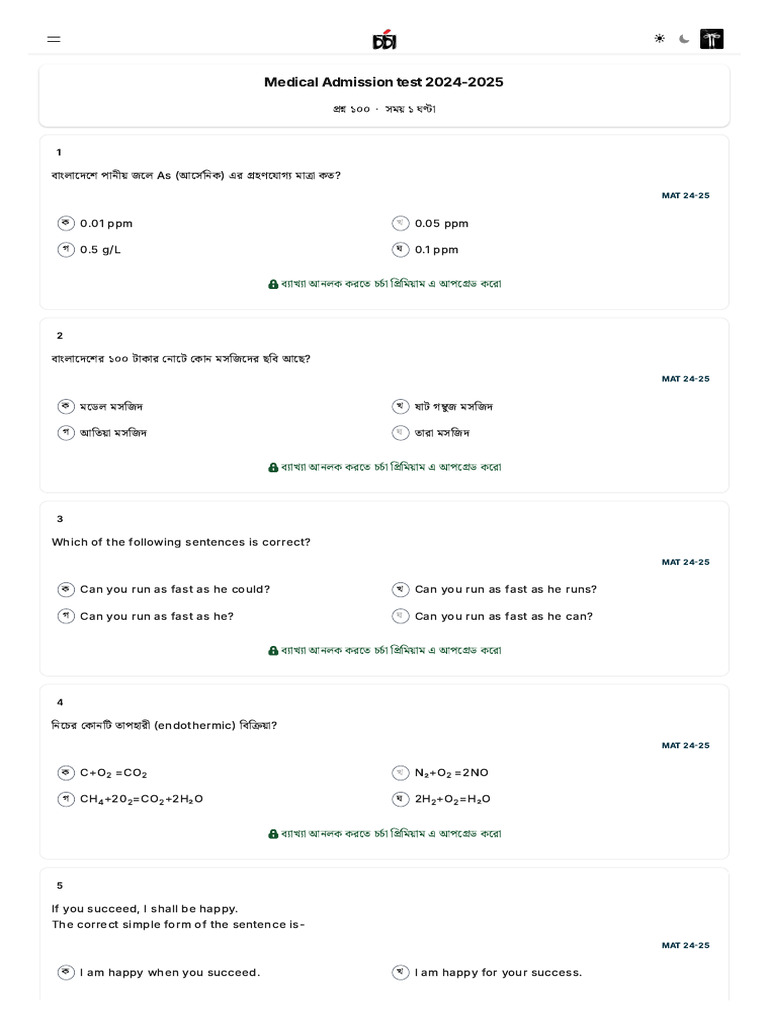 চর্চা

Medical Admission test 2024-2025

প্রশ্ন ১০০ · সময় ১ ঘণ্টা

1

বাংলাদেশে পানীয় জলে As (আর্সেনিক) এর গ্রহণযোগ্য মাত্রা কত?

MAT 24-25

ক 0.01 ppm
খ 0.05 ppm
গ 0.5 g/L
ঘ 0.1 ppm

ব্যাখ্যা আনলক করতে চর্চা প্রিমিয়াম এ আপগ্রেড করো

2

বাংলাদেশের ১০০ টাকার নোটে কোন মসজিদের ছবি আছে?

MAT 24-25

ক মডেল মসজিদ
খ ষাট গম্বুজ মসজিদ
গ আতিয়া মসজিদ
ঘ তারা মসজিদ

ব্যাখ্যা আনলক করতে চর্চা প্রিমিয়াম এ আপগ্রেড করো

3

Which of the following sentences is correct?

MAT 24-25

ক Can you run as fast as he could?
খ Can you run as fast as he runs?
গ Can you run as fast as he?
ঘ Can you run as fast as he can?

ব্যাখ্যা আনলক করতে চর্চা প্রিমিয়াম এ আপগ্রেড করো

4

নিচের কোনটি তাপহারী (endothermic) বিক্রিয়া?

MAT 24-25

ক $C+O_2=CO_2$
খ $N_2+O_2=2NO$
গ $CH_4+2O_2=CO_2+2H_2O$
ঘ $2H_2+O_2=H_2O$

ব্যাখ্যা আনলক করতে চর্চা প্রিমিয়াম এ আপগ্রেড করো

5

If you succeed, I shall be happy.
The correct simple form of the sentence is-

MAT 24-25

ক I am happy when you succeed.
খ I am happy for your success.